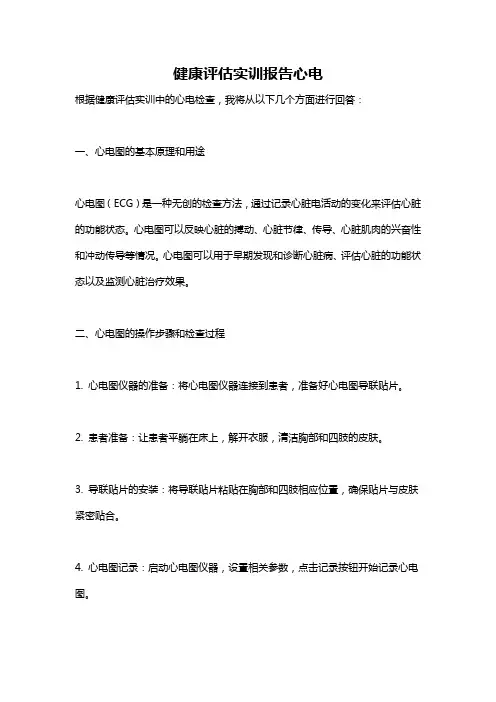 健康评估实训报告心电

根据健康评估实训中的心电检查，我将从以下几个方面进行回答：

一、心电图的基本原理和用途

心电图（ECG）是一种无创的检查方法，通过记录心脏电活动的变化来评估心脏的功能状态。心电图可以反映心脏的搏动、心脏节律、传导、心脏肌肉的兴奋性和冲动传导等情况。心电图可以用于早期发现和诊断心脏病、评估心脏的功能状态以及监测心脏治疗效果。

二、心电图的操作步骤和检查过程

1. 心电图仪器的准备：将心电图仪器连接到患者，准备好心电图导联贴片。

2. 患者准备：让患者平躺在床上，解开衣服，清洁胸部和四肢的皮肤。

3. 导联贴片的安装：将导联贴片粘贴在胸部和四肢相应位置，确保贴片与皮肤紧密贴合。

4. 心电图记录：启动心电图仪器，设置相关参数，点击记录按钮开始记录心电图。